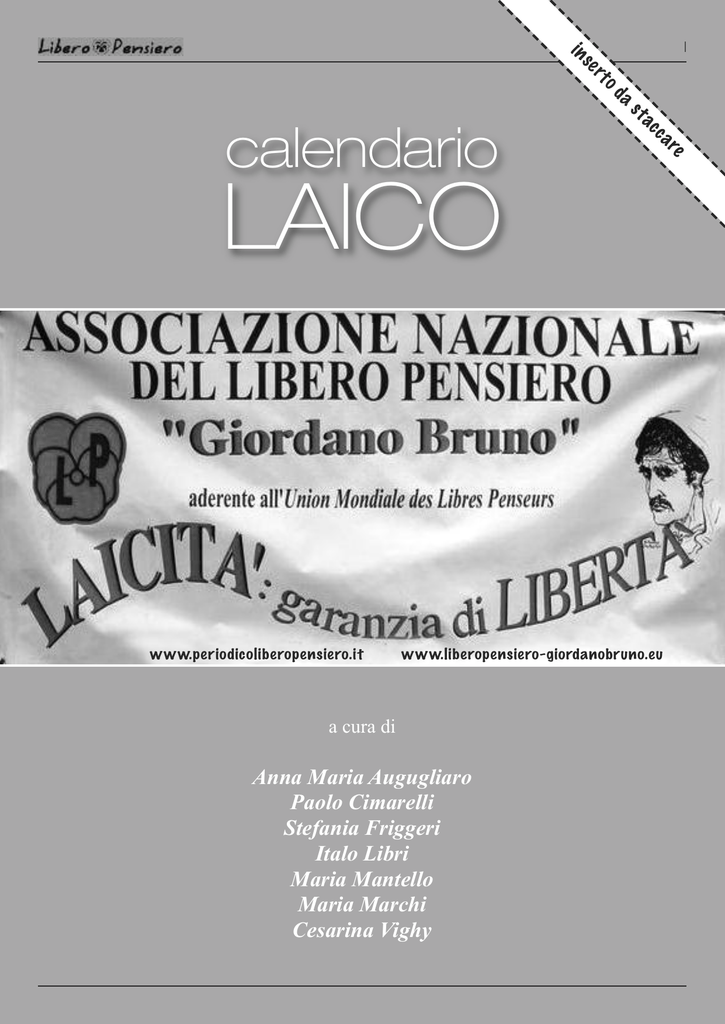 Libero Pensiero

I

inserto da staccare

calendario
LAICO

ASSOCIAZIONE NAZIONALE
DEL LIBERO PENSIERO
"Giordano Bruno"

LP

aderente all'Union Mondiale des Libres Penseurs

LAICITA': garanzia di LIBERTA'

www.periodicoliberopensiero.it www.liberopensiero-giordanobruno.eu

a cura di

Anna Maria Augugliaro
Paolo Cimarelli
Stefania Friggeri
Italo Libri
Maria Mantello
Maria Marchi
Cesarina Vighy